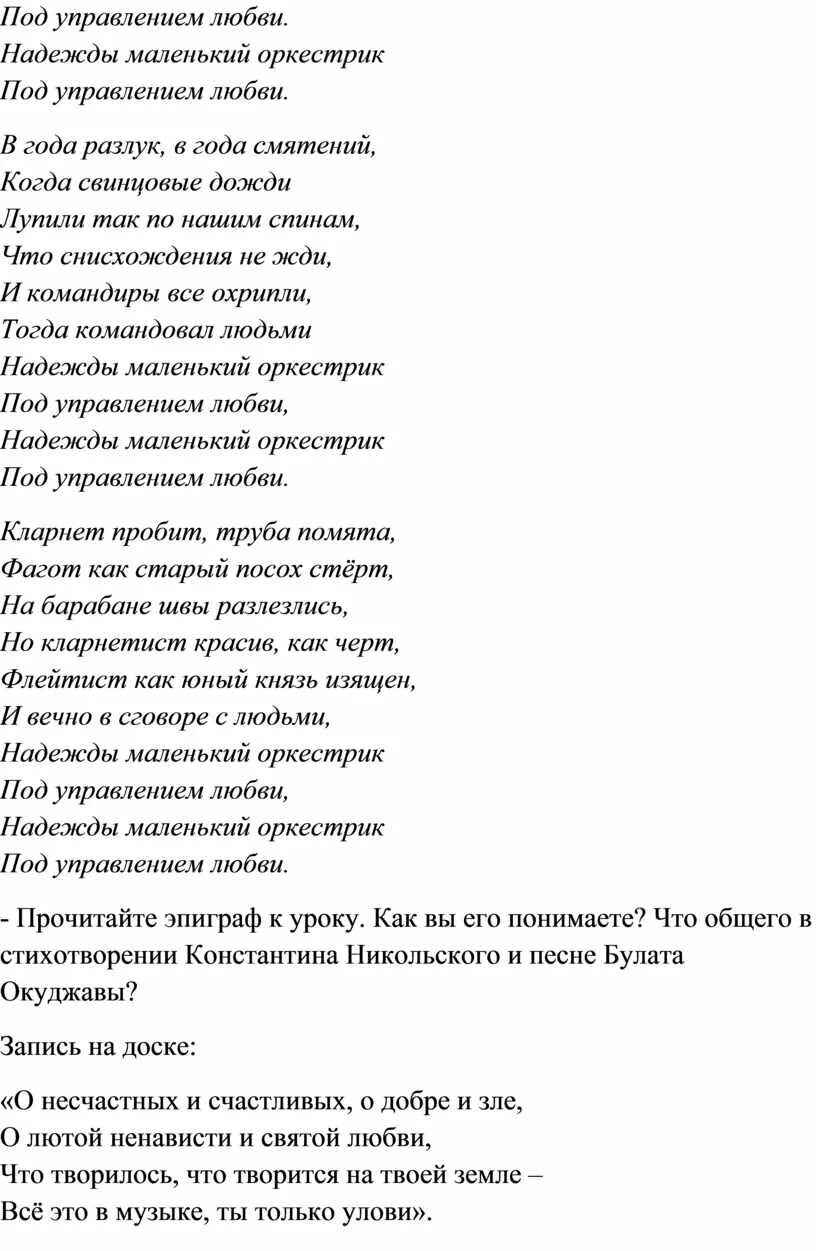 Под управлением любви.
Надежды маленький оркестрик
Под управлением любви.

В года разлук, в года смятений,
Когда свинцовые дожди
Лупили так по нашим спинам,
Что снисхождения не жди,
И командиры все охрипли,
Тогда командовал людьми
Надежды маленький оркестрик
Под управлением любви,
Надежды маленький оркестрик
Под управлением любви.

Кларнет пробит, труба помята,
Фагот как старый посох стёрт,
На барабане швы разлезлись,
Но кларнетист красив, как черт,
Флейтист как юный князь изящен,
И вечно в сговоре с людьми,
Надежды маленький оркестрик
Под управлением любви,
Надежды маленький оркестрик
Под управлением любви.

- Прочитайте эпиграф к уроку. Как вы его понимаете? Что общего в стихотворении Константина Никольского и песне Булата Окуджавы?

Запись на доске:

«О несчастных и счастливых, о добре и зле,
О лютой ненависти и святой любви,
Что творилось, что творится на твоей земле –
Всё это в музыке, ты только улови».